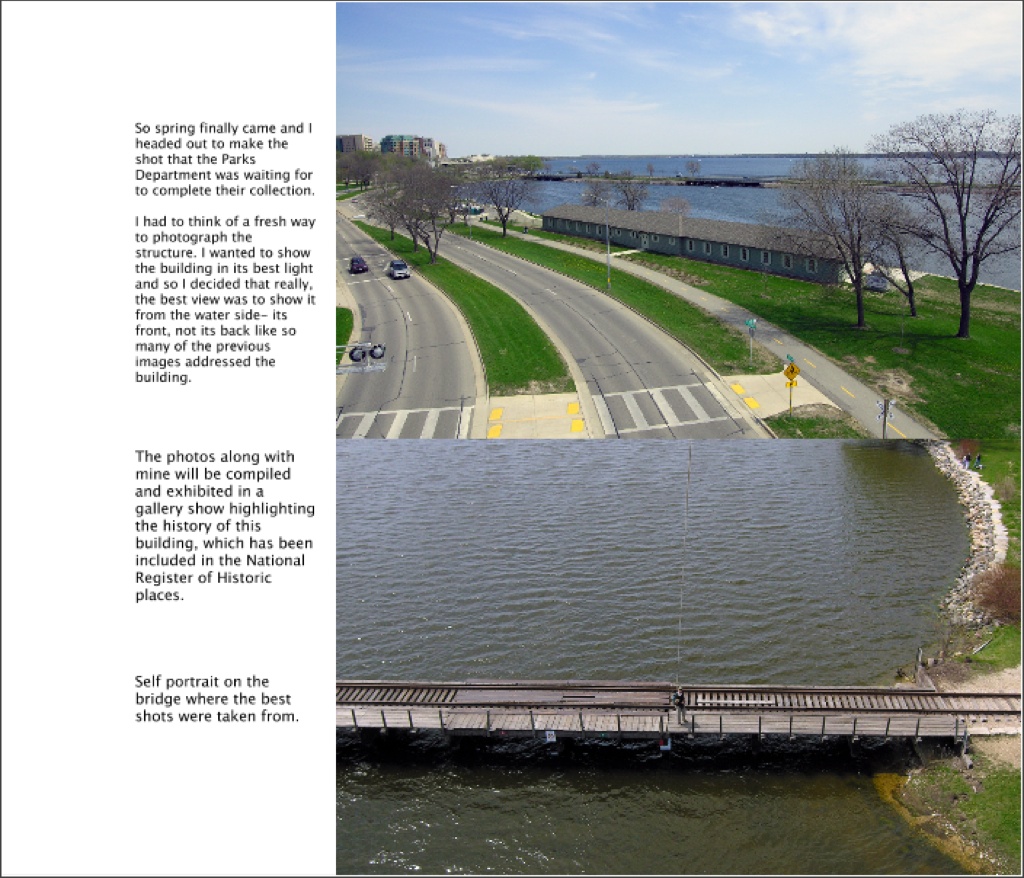 So spring finally came and I headed out to make the shot that the Parks Department was waiting for to complete their collection.

I had to think of a fresh way to photograph the structure. I wanted to show the building in its best light and so I decided that really, the best view was to show it from the water side- its front, not its back like so many of the previous images addressed the building.

The photos along with mine will be compiled and exhibited in a gallery show highlighting the history of this building, which has been included in the National Register of Historic places.

Self portrait on the bridge where the best shots were taken from.